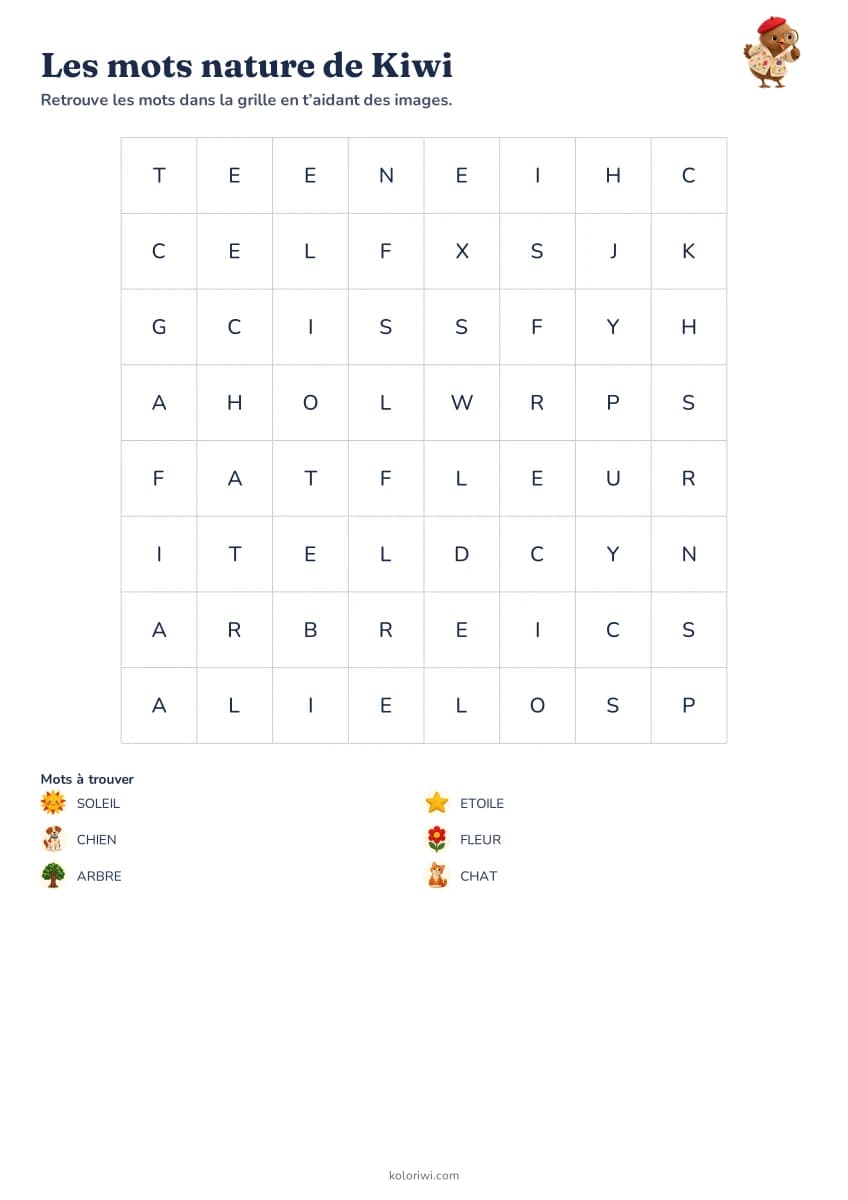 Les mots nature de Kiwi

Retrouve les mots dans la grille en t'aidant des images.

| T | E | E | N | E | I | H | C |
|---|---|---|---|---|---|---|---|
| C | E | L | F | X | S | J | K |
| G | C | I | S | S | F | Y | H |
| A | H | O | L | W | R | P | S |
| F | A | T | F | L | E | U | R |
| I | T | E | L | D | C | Y | N |
| A | R | B | R | E | I | C | S |
| A | L | I | E | L | O | S | P |

Mots à trouver

SOLEIL
CHIEN
ARBRE

ETOILE
FLEUR
CHAT

koloriwi.com